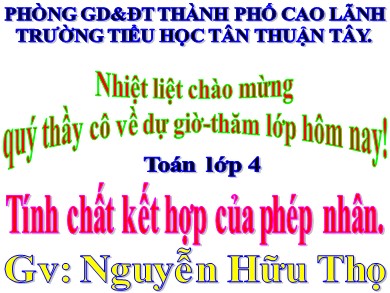 PHÒNG GD&ĐT THÀNH PHỐ CAO LÃNH
TRƯỜNG TIỂU HỌC TÂN THUẬN TÂY.

Nhiệt liệt chào mừng
quý thầy cô về dự giờ-thăm lớp hôm nay!

Toán lớp 4

Tính chất kết hợp của phép nhân.

Gv: Nguyễn Hữu Thọ